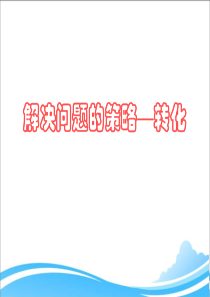 解决问题的策略—转化